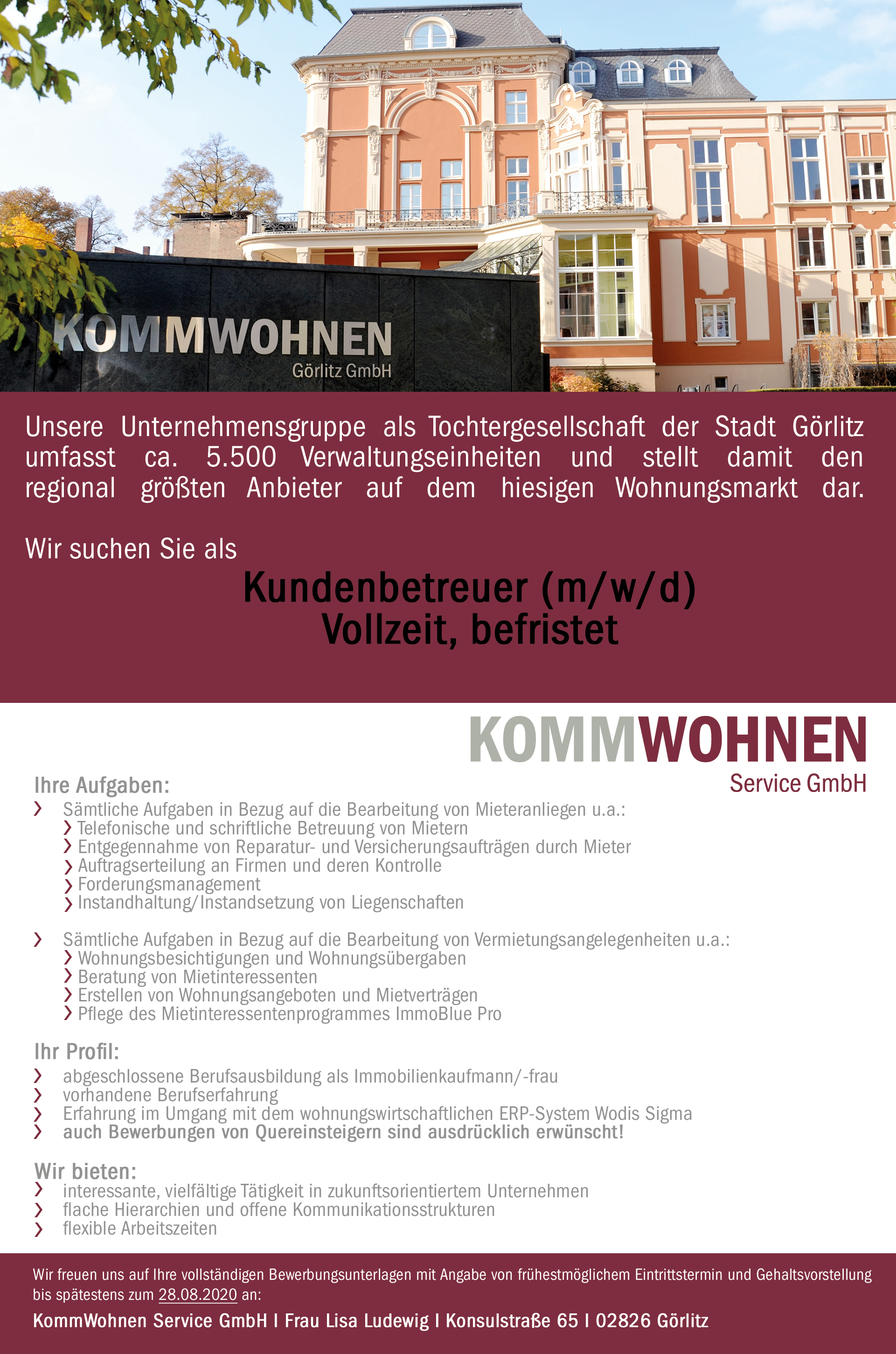 KOMMWOHNEN
Görlitz GmbH

Unsere Unternehmensgruppe als Tochtergesellschaft der Stadt Görlitz umfasst ca. 5.500 Verwaltungseinheiten und stellt damit den regional größten Anbieter auf dem hiesigen Wohnungsmarkt dar.

Wir suchen Sie als

Kundenbetreuer (m/w/d)
Vollzeit, befristet

KOMMWOHNEN
Service GmbH

Ihre Aufgaben:
› Sämtliche Aufgaben in Bezug auf die Bearbeitung von Mieteranliegen u.a.:
› Telefonische und schriftliche Betreuung von Mietern
› Entgegennahme von Reparatur- und Versicherungsaufträgen durch Mieter
› Auftragserteilung an Firmen und deren Kontrolle
› Forderungsmanagement
› Instandhaltung/Instandsetzung von Liegenschaften

› Sämtliche Aufgaben in Bezug auf die Bearbeitung von Vermietungsangelegenheiten u.a.:
› Wohnungsbesichtigungen und Wohnungsübergaben
› Beratung von Mietinteressenten
› Erstellen von Wohnungsangeboten und Mietverträgen
› Pflege des Mietinteressentenprogrammes ImmoBlue Pro

Ihr Profil:
› abgeschlossene Berufsausbildung als Immobilienkaufmann/-frau
› vorhandene Berufserfahrung
› Erfahrung im Umgang mit dem wohnungswirtschaftlichen ERP-System Wodis Sigma
› auch Bewerbungen von Quereinsteigern sind ausdrücklich erwünscht!

Wir bieten:
› interessante, vielfältige Tätigkeit in zukunftsorientiertem Unternehmen
› flache Hierarchien und offene Kommunikationsstrukturen
› flexible Arbeitszeiten

Wir freuen uns auf Ihre vollständigen Bewerbungsunterlagen mit Angabe von frühestmöglichem Eintrittstermin und Gehaltsvorstellung bis spätestens zum 28.08.2020 an:

KommWohnen Service GmbH I Frau Lisa Ludewig I Konsulstraße 65 I 02826 Görlitz